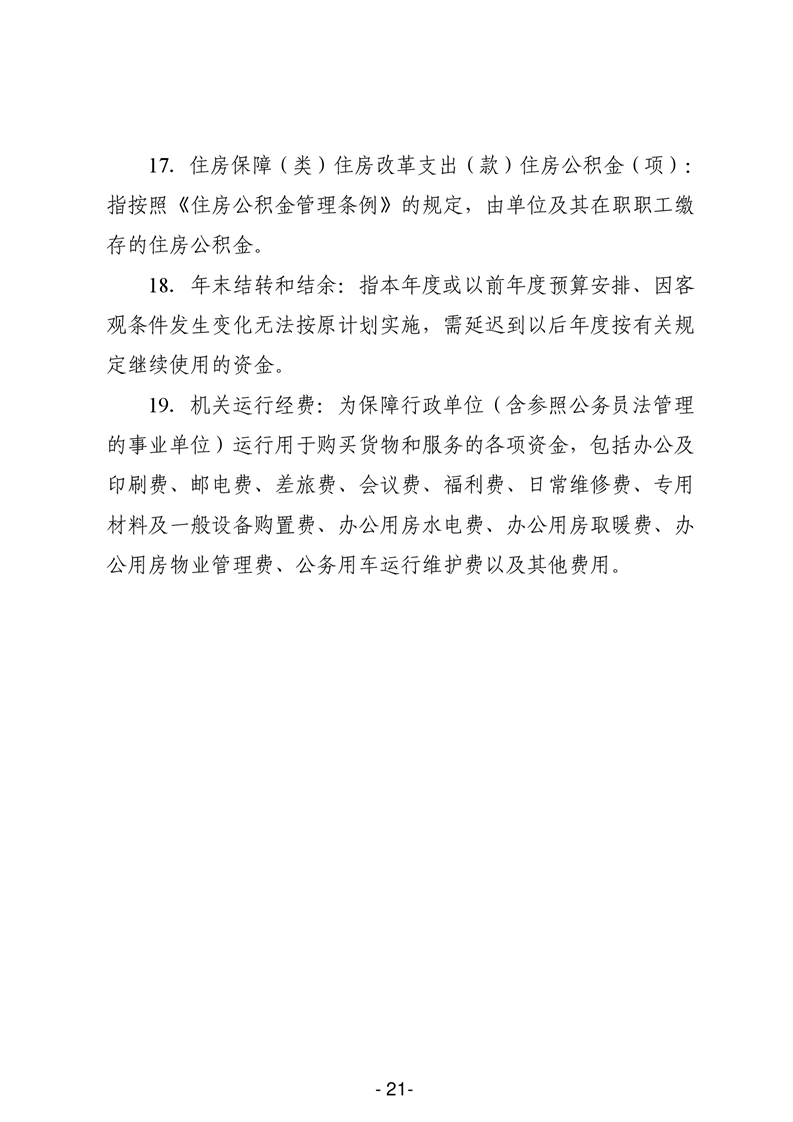 17. 住房保障（类）住房改革支出（款）住房公积金（项）：指按照《住房公积金管理条例》的规定，由单位及其在职职工缴存的住房公积金。

18. 年末结转和结余：指本年度或以前年度预算安排、因客观条件发生变化无法按原计划实施，需延迟到以后年度按有关规定继续使用的资金。

19. 机关运行经费：为保障行政单位（含参照公务员法管理的事业单位）运行用于购买货物和服务的各项资金，包括办公及印刷费、邮电费、差旅费、会议费、福利费、日常维修费、专用材料及一般设备购置费、办公用房水电费、办公用房取暖费、办公用房物业管理费、公务用车运行维护费以及其他费用。

- 21-